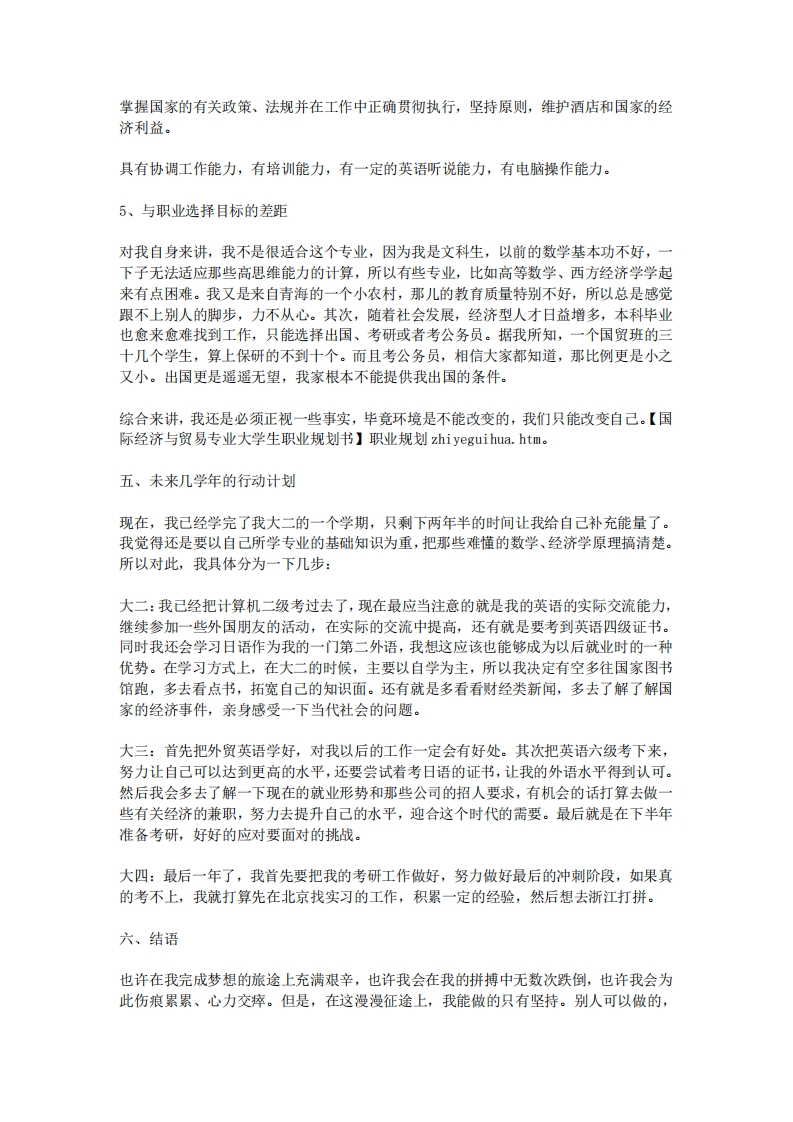 掌握国家的有关政策、法规并在工作中正确贯彻执行，坚持原则，维护酒店和国家的经济利益。

具有协调工作能力，有培训能力，有一定的英语听说能力，有电脑操作能力。

5、与职业选择目标的差距

对我自身来讲，我不是很适合这个专业，因为我是文科生，以前的数学基本功不好，一下子无法适应那些高思维能力的计算，所以有些专业，比如高等数学、西方经济学学起来有点困难。我又是来自青海的一个小农村，那儿的教育质量特别不好，所以总是感觉跟不上别人的脚步，力不从心。其次，随着社会发展，经济型人才日益增多，本科毕业也愈来愈难找到工作，只能选择出国、考研或者考公务员。据我所知，一个国贸班的三十几个学生，算上保研的不到十个。而且考公务员，相信大家都知道，那比例更是小之又小。出国更是遥遥无望，我家根本不能提供我出国的条件。

综合来讲，我还是必须正视一些事实，毕竟环境是不能改变的，我们只能改变自己。【国际经济与贸易专业大学生职业规划书】职业规划 zhiyeguihua.htm。

五、未来几学年的行动计划

现在，我已经学完了我大二的一个学期，只剩下两年半的时间让我给自己补充能量了。我觉得还是要以自己所学专业的基础知识为重，把那些难懂的数学、经济学原理搞清楚。所以对此，我具体分为一下几步：

大二：我已经把计算机二级考过去了，现在最应当注意的就是我的英语的实际交流能力，继续参加一些外国朋友的活动，在实际的交流中提高，还有就是要考到英语四级证书。同时我还会学习日语作为我的一门第二外语，我想这应该也能够成为以后就业时的一种优势。在学习方式上，在大二的时候，主要以自学为主，所以我决定有空多往国家图书馆跑，多去看点书，拓宽自己的知识面。还有就是多看看财经类新闻，多去了解了解国家的经济事件，亲身感受一下当代社会的问题。

大三：首先把外贸英语学好，对我以后的工作一定会有好处。其次把英语六级考下来，努力让自己可以达到更高的水平，还要尝试着考日语的证书，让我的外语水平得到认可。然后我会多去了解一下现在的就业形势和那些公司的招人要求，有机会的话打算去做一些有关经济的兼职，努力去提升自己的水平，迎合这个时代的需要。最后就是在下半年准备考研，好好的应对要面对的挑战。

大四：最后一年了，我首先要把我的考研工作做好，努力做好最后的冲刺阶段，如果真的考不上，我就打算先在北京找实习的工作，积累一定的经验，然后想去浙江打拼。

六、结语

也许在我完成梦想的旅途上充满艰辛，也许我会在我的拼搏中无数次跌倒，也许我会为此伤痕累累、心力交瘁。但是，在这漫漫征途上，我能做的只有坚持。别人可以做的，